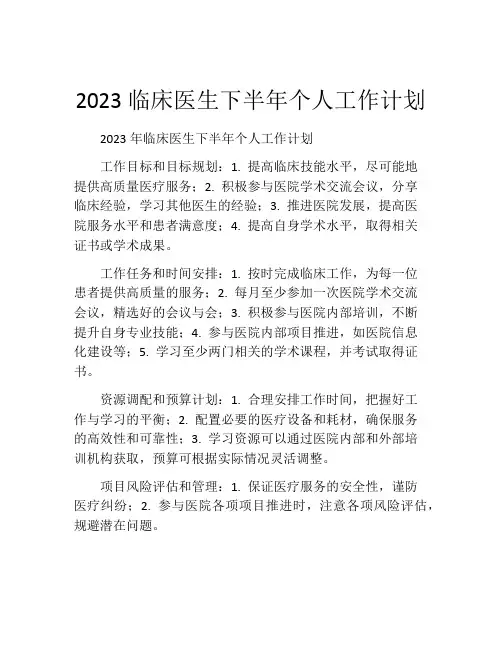 2023 临床医生下半年个人工作计划

2023 年临床医生下半年个人工作计划

工作目标和目标规划：1. 提高临床技能水平，尽可能地提供高质量医疗服务；2. 积极参与医院学术交流会议，分享临床经验，学习其他医生的经验；3. 推进医院发展，提高医院服务水平和患者满意度；4. 提高自身学术水平，取得相关证书或学术成果。

工作任务和时间安排：1. 按时完成临床工作，为每一位患者提供高质量的服务；2. 每月至少参加一次医院学术交流会议，精选好的会议与会；3. 积极参与医院内部培训，不断提升自身专业技能；4. 参与医院内部项目推进，如医院信息化建设等；5. 学习至少两门相关的学术课程，并考试取得证书。

资源调配和预算计划：1. 合理安排工作时间，把握好工作与学习的平衡；2. 配置必要的医疗设备和耗材，确保服务的高效性和可靠性；3. 学习资源可以通过医院内部和外部培训机构获取，预算可根据实际情况灵活调整。

项目风险评估和管理：1. 保证医疗服务的安全性，谨防医疗纠纷；2. 参与医院各项项目推进时，注意各项风险评估，规避潜在问题。